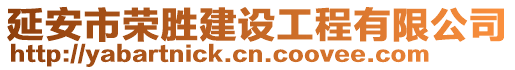 延安市荣胜建设工程有限公司
http://yabartnick.cn.coovee.com